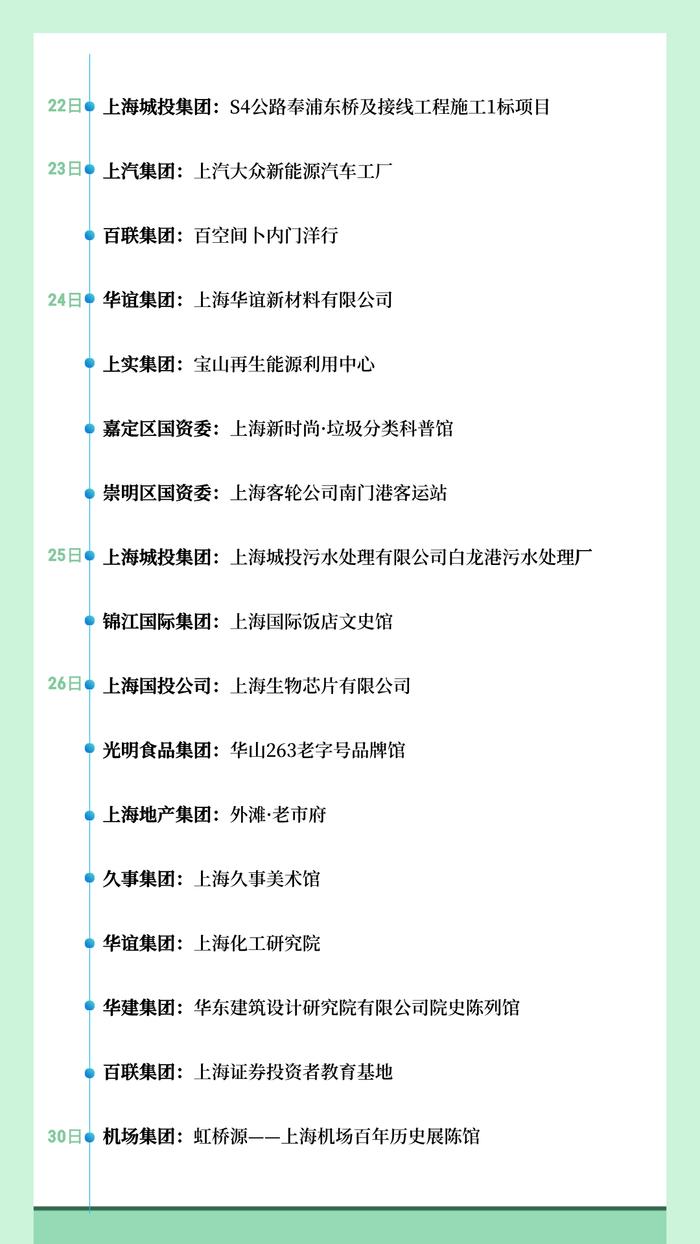 22日 上海城投集团：S4公路奉浦东桥及接线工程施工1标项目

23日 上汽集团：上汽大众新能源汽车工厂

百联集团：百空间卜内门洋行

24日 华谊集团：上海华谊新材料有限公司

上实集团：宝山再生能源利用中心

嘉定区国资委：上海新时尚·垃圾分类科普馆

崇明区国资委：上海客轮公司南门港客运站

25日 上海城投集团：上海城投污水处理有限公司白龙港污水处理厂

锦江国际集团：上海国际饭店文史馆

26日 上海国投公司：上海生物芯片有限公司

光明食品集团：华山263老字号品牌馆

上海地产集团：外滩·老市府

久事集团：上海久事美术馆

华谊集团：上海化工研究院

华建集团：华东建筑设计研究院有限公司院史陈列馆

百联集团：上海证券投资者教育基地

30日 机场集团：虹桥源——上海机场百年历史展陈馆